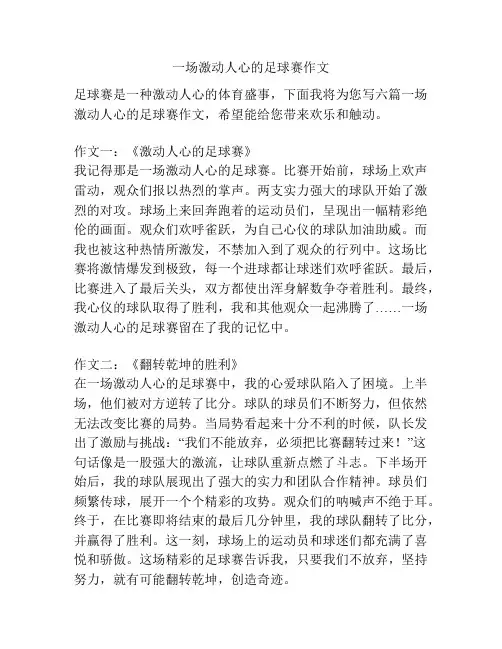 一场激动人心的足球赛作文

足球赛是一种激动人心的体育盛事，下面我将为您写六篇一场激动人心的足球赛作文，希望能给您带来欢乐和触动。

作文一：《激动人心的足球赛》
我记得那是一场激动人心的足球赛。比赛开始前，球场上欢声雷动，观众们报以热烈的掌声。两支实力强大的球队开始了激烈的对攻。球场上来回奔跑着的运动员们，呈现出一幅精彩绝伦的画面。观众们欢呼雀跃，为自己心仪的球队加油助威。而我也被这种热情所激发，不禁加入到了观众的行列中。这场比赛将激情爆发到极致，每一个进球都让球迷们欢呼雀跃。最后，比赛进入了最后关头，双方都使出浑身解数争夺着胜利。最终，我心仪的球队取得了胜利，我和其他观众一起沸腾了……一场激动人心的足球赛留在了我的记忆中。

作文二：《翻转乾坤的胜利》
在一场激动人心的足球赛中，我的心爱球队陷入了困境。上半场，他们被对方逆转了比分。球队的球员们不断努力，但依然无法改变比赛的局势。当局势看起来十分不利的时候，队长发出了激励与挑战：“我们不能放弃，必须把比赛翻转过来！”这句话像是一股强大的激流，让球队重新点燃了斗志。下半场开始后，我的球队展现出了强大的实力和团队合作精神。球员们频繁传球，展开一个个精彩的攻势。观众们的呐喊声不绝于耳。终于，在比赛即将结束的最后几分钟里，我的球队翻转了比分，并赢得了胜利。这一刻，球场上的运动员和球迷们都充满了喜悦和骄傲。这场精彩的足球赛告诉我，只要我们不放弃，坚持努力，就有可能翻转乾坤，创造奇迹。